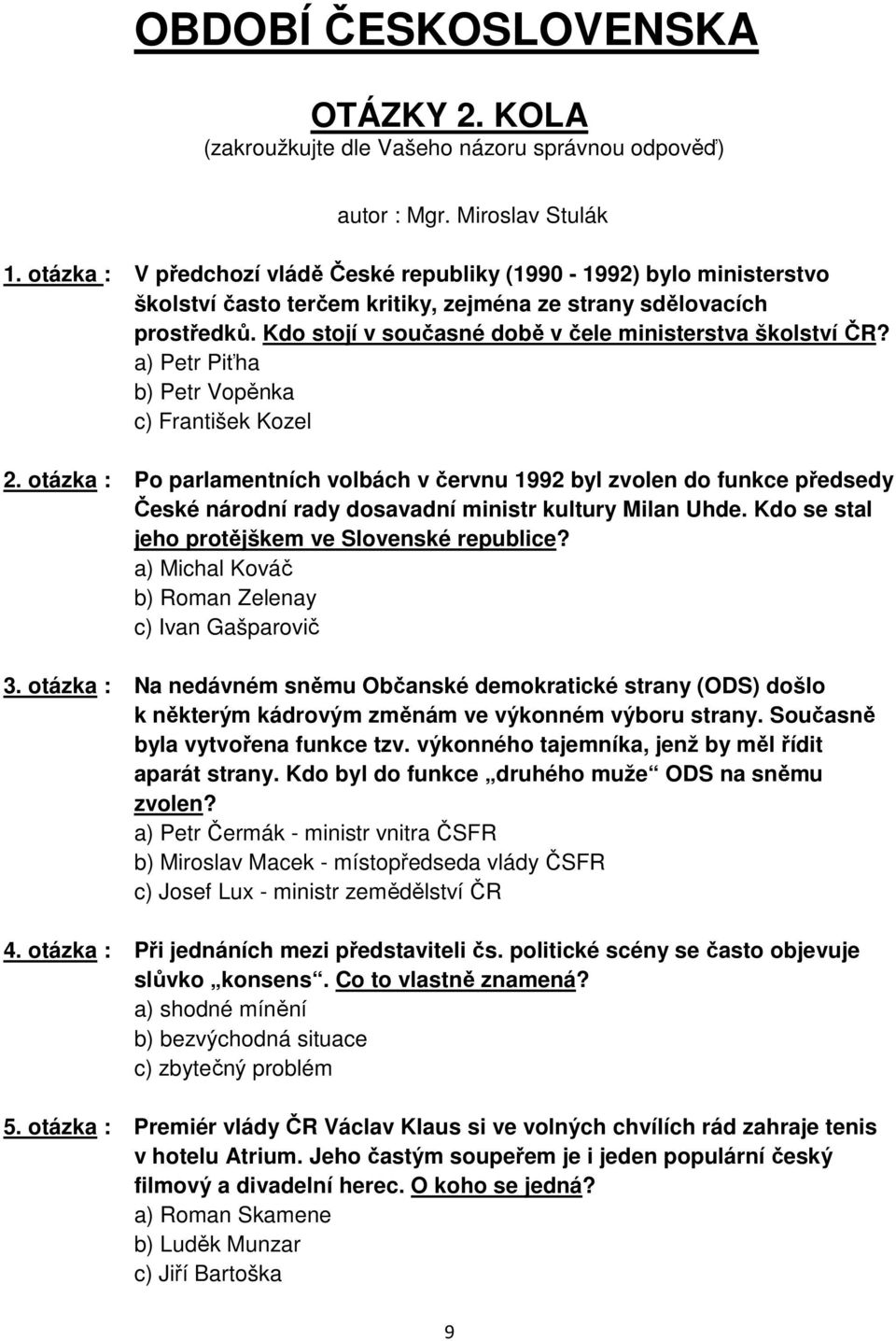 OBDOBÍ ČESKOSLOVENSKA

OTÁZKY 2. KOLA
(zakroužkujte dle Vašeho názoru správnou odpověď)

autor : Mgr. Miroslav Stulák

1. otázka : V předchozí vládě České republiky (1990 - 1992) bylo ministerstvo školství často terčem kritiky, zejména ze strany sdělovacích prostředků. Kdo stojí v současné době v čele ministerstva školství ČR?
a) Petr Piťha
b) Petr Vopěnka
c) František Kozel

2. otázka : Po parlamentních volbách v červnu 1992 byl zvolen do funkce předsedy České národní rady dosavadní ministr kultury Milan Uhde. Kdo se stal jeho protějškem ve Slovenské republice?
a) Michal Kováč
b) Roman Zelenay
c) Ivan Gašparovič

3. otázka : Na nedávném sněmu Občanské demokratické strany (ODS) došlo k některým kádrovým změnám ve výkonném výboru strany. Současně byla vytvořena funkce tzv. výkonného tajemníka, jenž by měl řídit aparát strany. Kdo byl do funkce „druhého muže“ ODS na sněmu zvolen?
a) Petr Čermák - ministr vnitra ČSFR
b) Miroslav Macek - místopředseda vlády ČSFR
c) Josef Lux - ministr zemědělství ČR

4. otázka : Při jednáních mezi představiteli čs. politické scény se často objevuje slůvko „konsens“. Co to vlastně znamená?
a) shodné mínění
b) bezvýchodná situace
c) zbytečný problém

5. otázka : Premiér vlády ČR Václav Klaus si ve volných chvílích rád zahraje tenis v hotelu Atrium. Jeho častým soupeřem je i jeden populární český filmový a divadelní herec. O koho se jedná?
a) Roman Skamene
b) Luděk Munzar
c) Jiří Bartoška

9